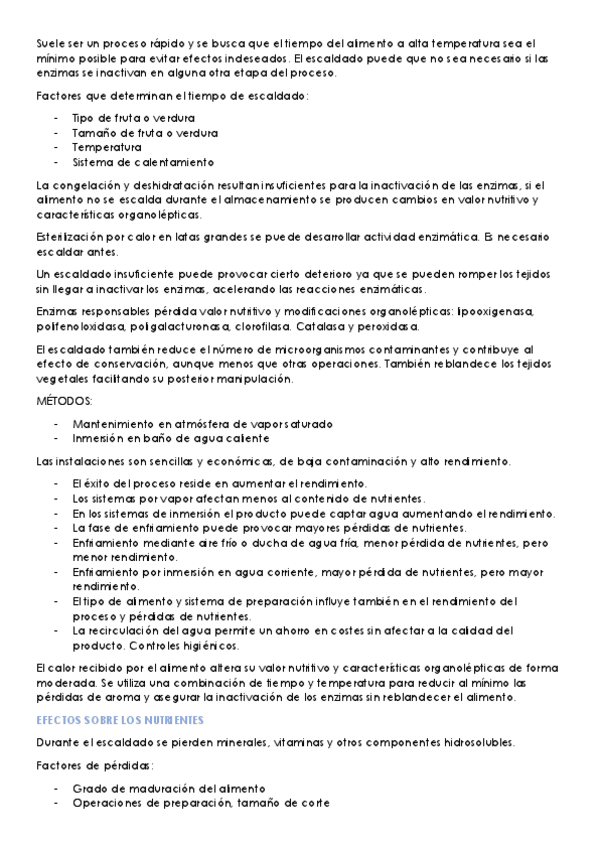 Suele ser un proceso rápido y se busca que el tiempo del alimento a alta temperatura sea el mínimo posible para evitar efectos indeseados. El escaldado puede que no sea necesario si las enzimas se inactivan en alguna otra etapa del proceso.

Factores que determinan el tiempo de escaldado:

- Tipo de fruta o verdura
- Tamaño de fruta o verdura
- Temperatura
- Sistema de calentamiento

La congelación y deshidratación resultan insuficientes para la inactivación de las enzimas, si el alimento no se escalda durante el almacenamiento se producen cambios en valor nutritivo y características organolépticas.

Esterilización por calor en latas grandes se puede desarrollar actividad enzimática. Es necesario escaldar antes.

Un escaldado insuficiente puede provocar cierto deterioro ya que se pueden romper los tejidos sin llegar a inactivar los enzimas, acelerando las reacciones enzimáticas.

Enzimas responsables pérdida valor nutritivo y modificaciones organolépticas: lipooxigenasa, polifenoloxidasa, poligalacturonasa, clorofilasa. Catalasa y peroxidasa.

El escaldado también reduce el número de microorganismos contaminantes y contribuye al efecto de conservación, aunque menos que otras operaciones. También reblandece los tejidos vegetales facilitando su posterior manipulación.

MÉTODOS:

- Mantenimiento en atmósfera de vapor saturado
- Inmersión en baño de agua caliente

Las instalaciones son sencillas y económicas, de baja contaminación y alto rendimiento.

- El éxito del proceso reside en aumentar el rendimiento.
- Los sistemas por vapor afectan menos al contenido de nutrientes.
- En los sistemas de inmersión el producto puede captar agua aumentando el rendimiento.
- La fase de enfriamiento puede provocar mayores pérdidas de nutrientes.
- Enfriamiento mediante aire frío o ducha de agua fría, menor pérdida de nutrientes, pero menor rendimiento.
- Enfriamiento por inmersión en agua corriente, mayor pérdida de nutrientes, pero mayor rendimiento.
- El tipo de alimento y sistema de preparación influye también en el rendimiento del proceso y pérdidas de nutrientes.
- La recirculación del agua permite un ahorro en costes sin afectar a la calidad del producto. Controles higiénicos.

El calor recibido por el alimento altera su valor nutritivo y características organolépticas de forma moderada. Se utiliza una combinación de tiempo y temperatura para reducir al mínimo las pérdidas de aroma y asegurar la inactivación de los enzimas sin reblandecer el alimento.

EFECTOS SOBRE LOS NUTRIENTES

Durante el escaldado se pierden minerales, vitaminas y otros componentes hidrosolubles.

Factores de pérdidas:

- Grado de maduración del alimento
- Operaciones de preparación, tamaño de corte